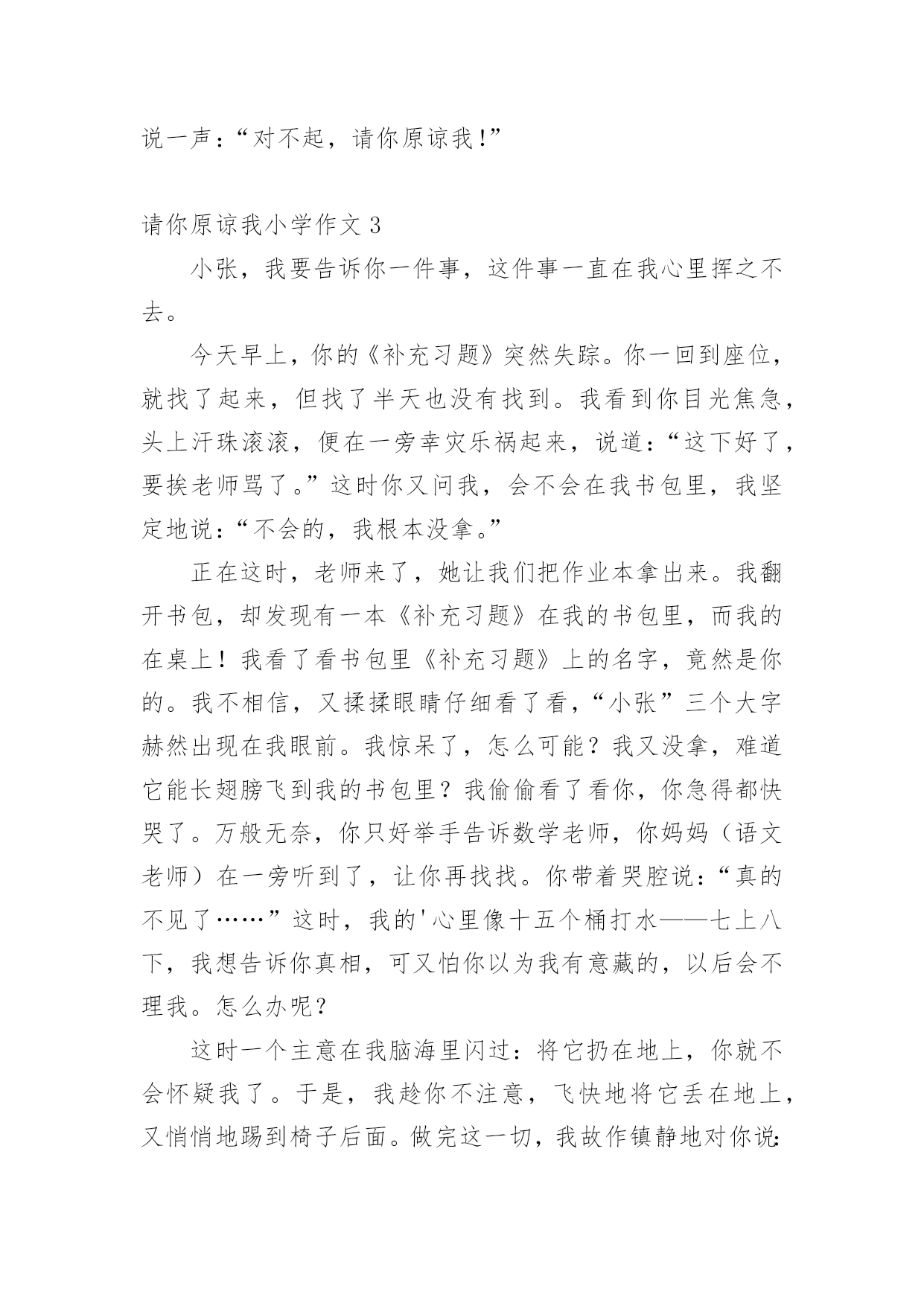 说一声：“对不起，请你原谅我!”

请你原谅我小学作文 3

小张，我要告诉你一件事，这件事一直在我心里挥之不去。

今天早上，你的《补充习题》突然失踪。你一回到座位，就找了起来，但找了半天也没有找到。我看到你目光焦急，头上汗珠滚滚，便在一旁幸灾乐祸起来，说道：“这下好了，要挨老师骂了。”这时你又问我，会不会在我书包里，我坚定地说：“不会的，我根本没拿。”

正在这时，老师来了，她让我们把作业本拿出来。我翻开书包，却发现有一本《补充习题》在我的书包里，而我的在桌上！我看了看书包里《补充习题》上的名字，竟然是你的。我不相信，又揉揉眼睛仔细看了看，“小张”三个大字赫然出现在我眼前。我惊呆了，怎么可能？我又没拿，难道它能长翅膀飞到我的书包里？我偷偷看了看你，你急得都快哭了。万般无奈，你只好举手告诉数学老师，你妈妈（语文老师）在一旁听到了，让你再找找。你带着哭腔说：“真的不见了……”这时，我的'心里像十五个桶打水——七上八下，我想告诉你真相，可又怕你以为我有意藏的，以后会不理我。怎么办呢？

这时一个主意在我脑海里闪过：将它扔在地上，你就不会怀疑我了。于是，我趁你不注意，飞快地将它丢在地上，又悄悄地踢到椅子后面。做完这一切，我故作镇静地对你说: